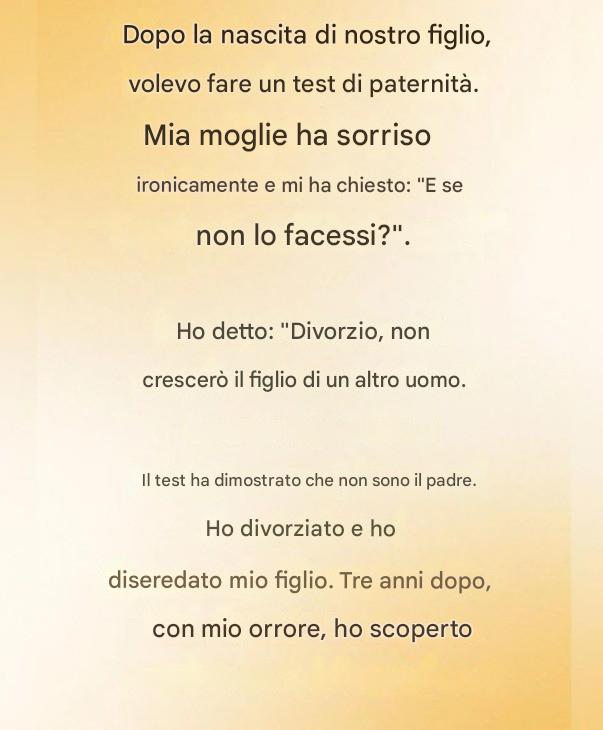 Dopo la nascita di nostro figlio, volevo fare un test di paternità. Mia moglie ha sorriso ironicamente e mi ha chiesto: "E se non lo facessi?".

Ho detto: "Divorzio, non crescerò il figlio di un altro uomo.

Il test ha dimostrato che non sono il padre. Ho divorziato e ho diseredato mio figlio. Tre anni dopo, con mio orrore, ho scoperto